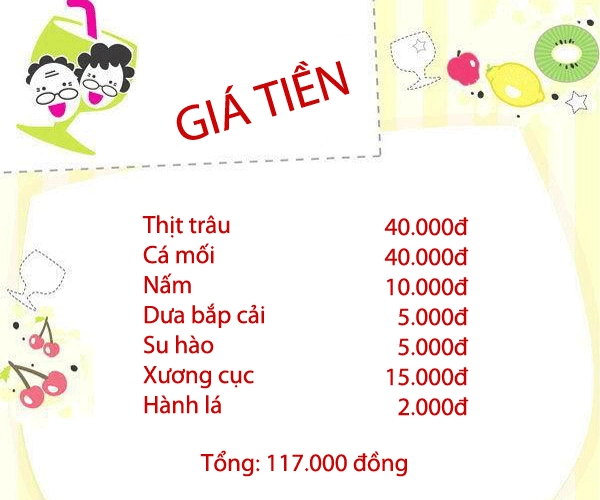 GIÁ TIỀN

| | |
|---|---|
| Thịt trâu | 40.000đ |
| Cá mối | 40.000đ |
| Nấm | 10.000đ |
| Dưa bắp cải | 5.000đ |
| Su hào | 5.000đ |
| Xương cục | 15.000đ |
| Hành lá | 2.000đ |

Tổng: 117.000 đồng